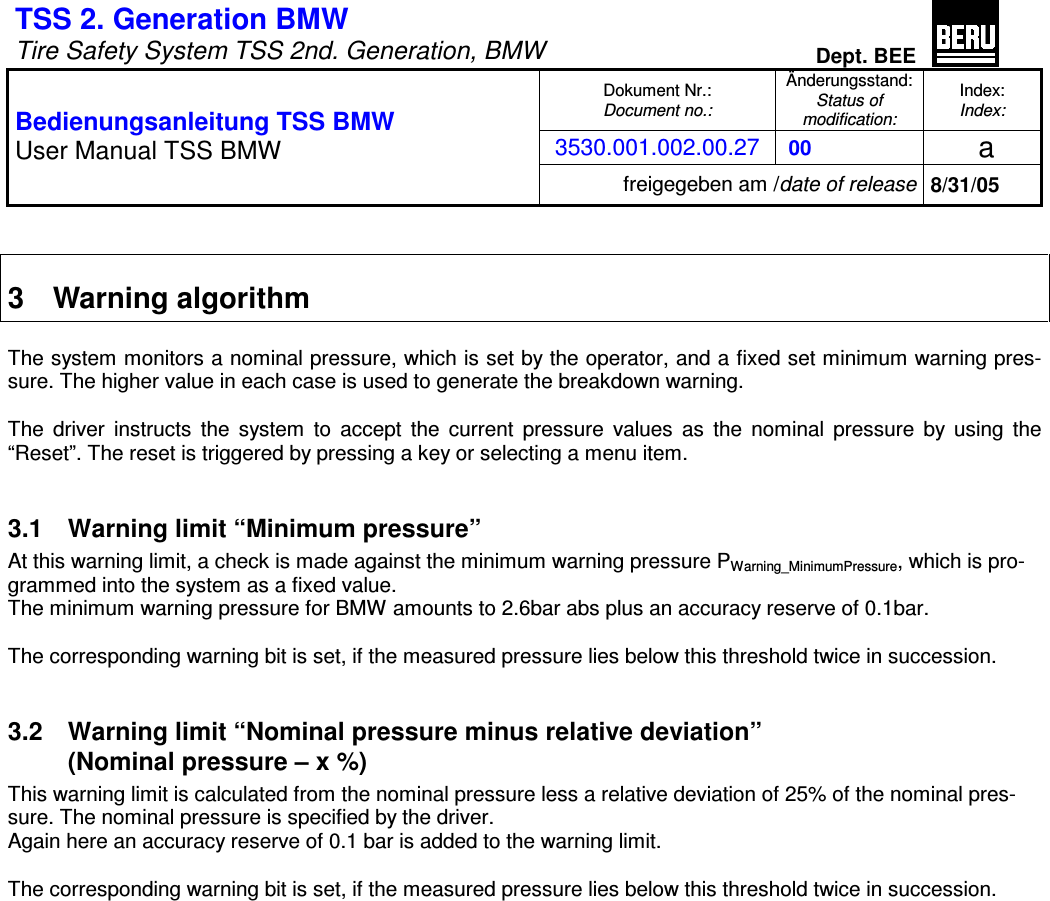 TSS 2. Generation BMW
Tire Safety System TSS 2nd. Generation, BMW

Dept. BEE

BERU

| Bedienungsanleitung TSS BMW User Manual TSS BMW | Dokument Nr.: Document no.: | Änderungsstand: Status of modification: | Index: Index: |
|---|---|---|---|
| | 3530.001.002.00.27 | 00 | a |
| | freigegeben am /date of release | | 8/31/05 |

3 Warning algorithm

The system monitors a nominal pressure, which is set by the operator, and a fixed set minimum warning pressure. The higher value in each case is used to generate the breakdown warning.

The driver instructs the system to accept the current pressure values as the nominal pressure by using the “Reset”. The reset is triggered by pressing a key or selecting a menu item.

3.1 Warning limit “Minimum pressure”

At this warning limit, a check is made against the minimum warning pressure $P_{Warning\_MinimumPressure}$, which is programmed into the system as a fixed value.
The minimum warning pressure for BMW amounts to 2.6bar abs plus an accuracy reserve of 0.1bar.

The corresponding warning bit is set, if the measured pressure lies below this threshold twice in succession.

3.2 Warning limit “Nominal pressure minus relative deviation” (Nominal pressure – x %)

This warning limit is calculated from the nominal pressure less a relative deviation of 25% of the nominal pressure. The nominal pressure is specified by the driver.
Again here an accuracy reserve of 0.1 bar is added to the warning limit.

The corresponding warning bit is set, if the measured pressure lies below this threshold twice in succession.